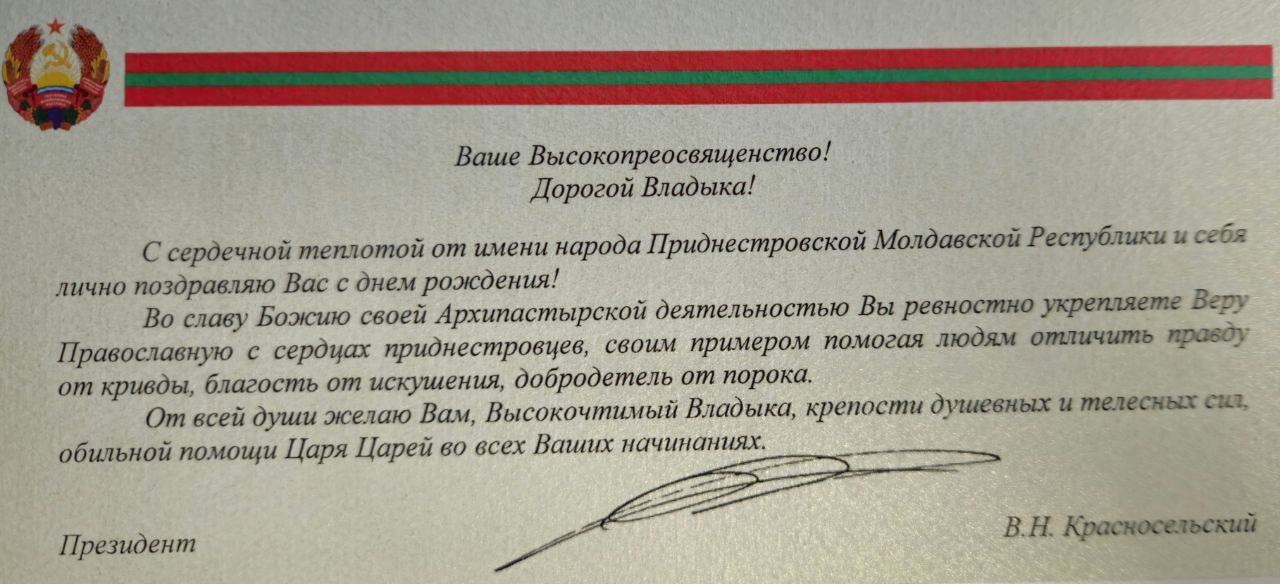 Ваше Высокопреосвященство!
Дорогой Владыка!

С сердечной теплотой от имени народа Приднестровской Молдавской Республики и себя лично поздравляю Вас с днем рождения!

Во славу Божию своей Архипастырской деятельностью Вы ревностно укрепляете Веру Православную с сердцах приднестровцев, своим примером помогая людям отличить правду от кривды, благость от искушения, добродетель от порока.

От всей души желаю Вам, Высокочтимый Владыка, крепости душевных и телесных сил, обильной помощи Царя Царей во всех Ваших начинаниях.

Президент

В.Н. Красносельский